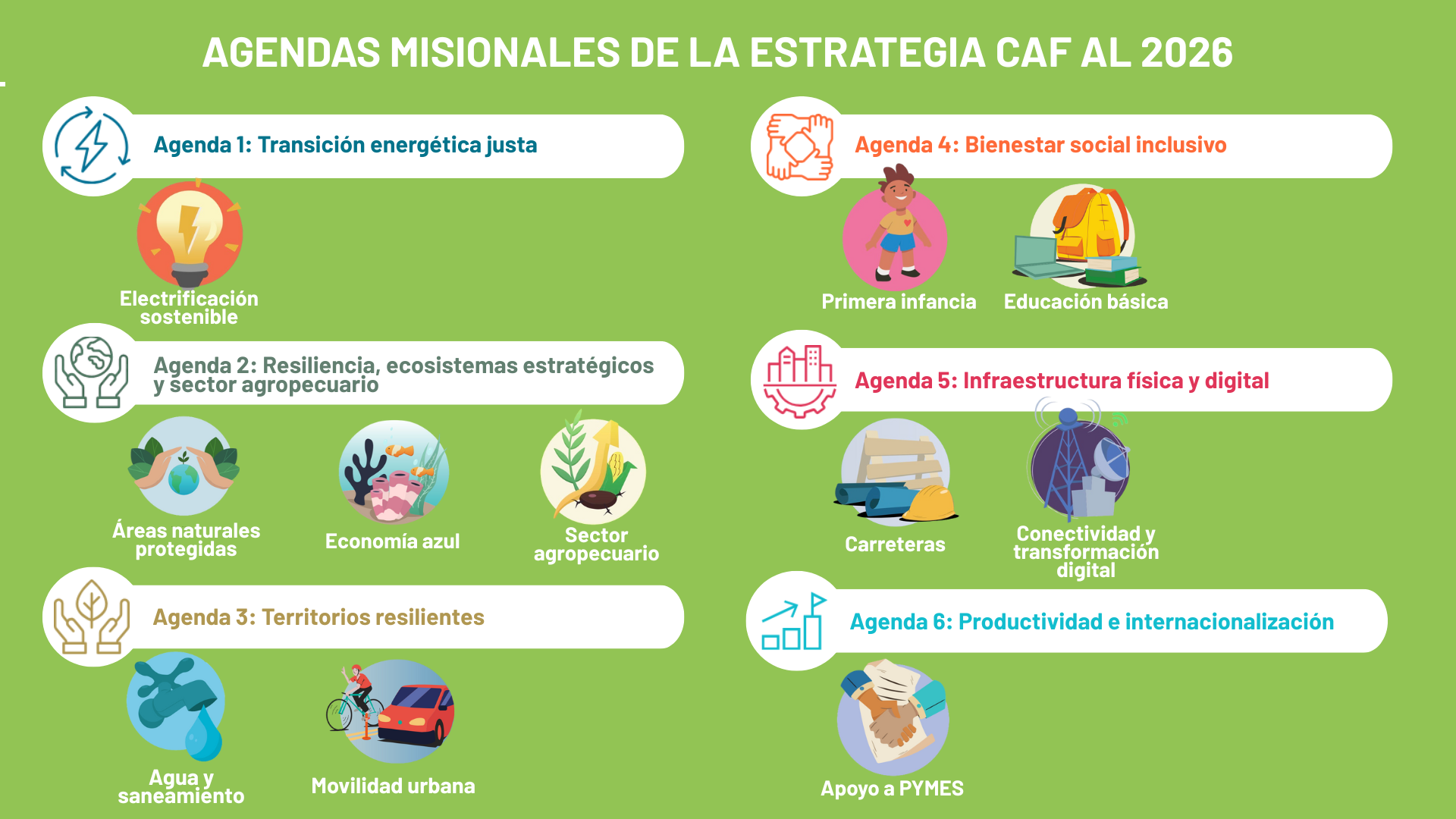 AGENDAS MISIONALES DE LA ESTRATEGIA CAF AL 2026

Agenda 1: Transición energética justa

Electrificación sostenible

Agenda 2: Resiliencia, ecosistemas estratégicos y sector agropecuario

Áreas naturales protegidas

Economía azul

Sector agropecuario

Agenda 3: Territorios resilientes

Agua y saneamiento

Movilidad urbana

Agenda 4: Bienestar social inclusivo

Primera infancia

Educación básica

Agenda 5: Infraestructura física y digital

Carreteras

Conectividad y transformación digital

Agenda 6: Productividad e internacionalización

Apoyo a PYMES